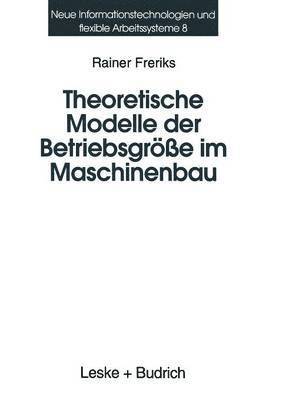 Neue Informationstechnologien und flexible Arbeitssysteme 8

Rainer Freriks

Theoretische Modelle der Betriebsgröße im Maschinenbau

Leske + Budrich